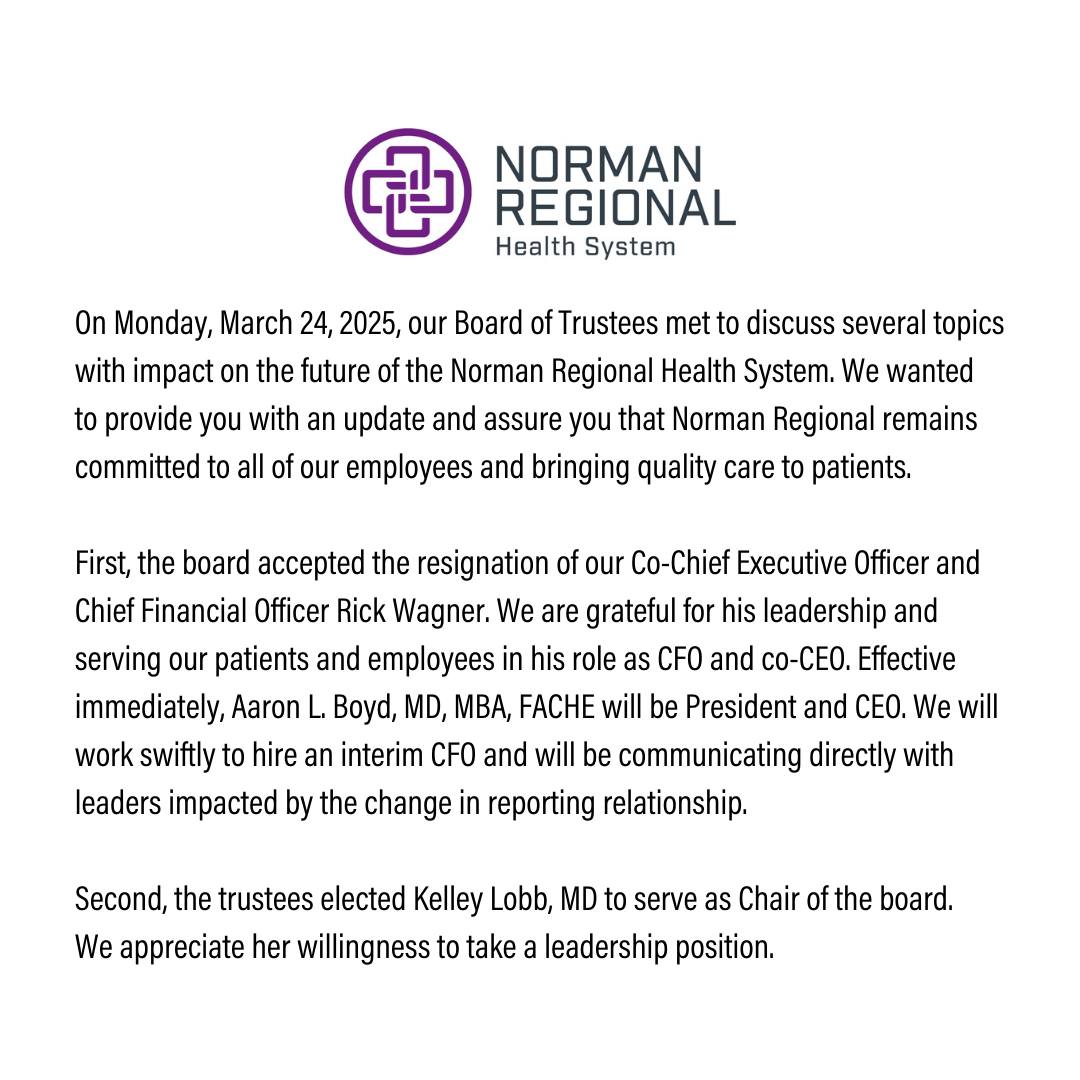 NORMAN REGIONAL
Health System

On Monday, March 24, 2025, our Board of Trustees met to discuss several topics with impact on the future of the Norman Regional Health System. We wanted to provide you with an update and assure you that Norman Regional remains committed to all of our employees and bringing quality care to patients.

First, the board accepted the resignation of our Co-Chief Executive Officer and Chief Financial Officer Rick Wagner. We are grateful for his leadership and serving our patients and employees in his role as CFO and co-CEO. Effective immediately, Aaron L. Boyd, MD, MBA, FACHE will be President and CEO. We will work swiftly to hire an interim CFO and will be communicating directly with leaders impacted by the change in reporting relationship.

Second, the trustees elected Kelley Lobb, MD to serve as Chair of the board. We appreciate her willingness to take a leadership position.